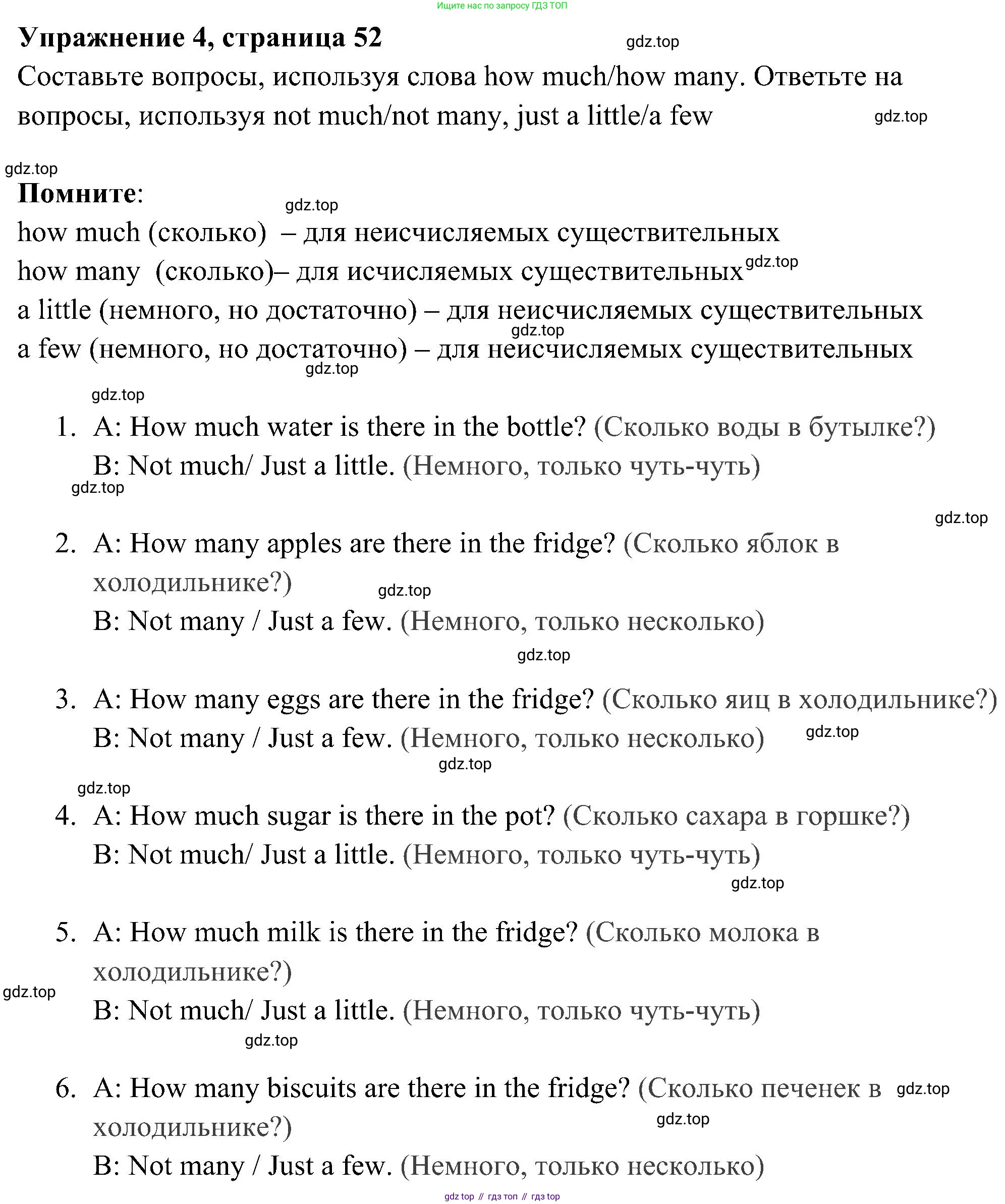 Ищите нас по запросу ГДЗ ТОП

**Упражнение 4, страница 52**

gdz.top

Составьте вопросы, используя слова how much/how many. Ответьте на вопросы, используя not much/not many, just a little/a few

gdz.top

gdz.top

**Помните**:

gdz.top

how much (сколько) – для неисчисляемых существительных
how many (сколько)– для исчисляемых существительных gdz.top
a little (немного, но достаточно) – для неисчисляемых существительных
gdz.top
a few (немного, но достаточно) – для неисчисляемых существительных
gdz.top

gdz.top

1. A: How much water is there in the bottle? (Сколько воды в бутылке?)
B: Not much/ Just a little. (Немного, только чуть-чуть)

gdz.top

gdz.top

2. A: How many apples are there in the fridge? (Сколько яблок в холодильнике?)
gdz.top
B: Not many / Just a few. (Немного, только несколько)

gdz.top

3. A: How many eggs are there in the fridge? (Сколько яиц в холодильнике?)
B: Not many / Just a few. (Немного, только несколько) gdz.top

gdz.top

gdz.top

4. A: How much sugar is there in the pot? (Сколько сахара в горшке?)
B: Not much/ Just a little. (Немного, только чуть-чуть)

gdz.top

5. A: How much milk is there in the fridge? (Сколько молока в холодильнике?)
gdz.top
B: Not much/ Just a little. (Немного, только чуть-чуть)

gdz.top

6. A: How many biscuits are there in the fridge? (Сколько печенек в холодильнике?) gdz.top
gdz.top
B: Not many / Just a few. (Немного, только несколько)

gdz top // гдз топ // гдз top